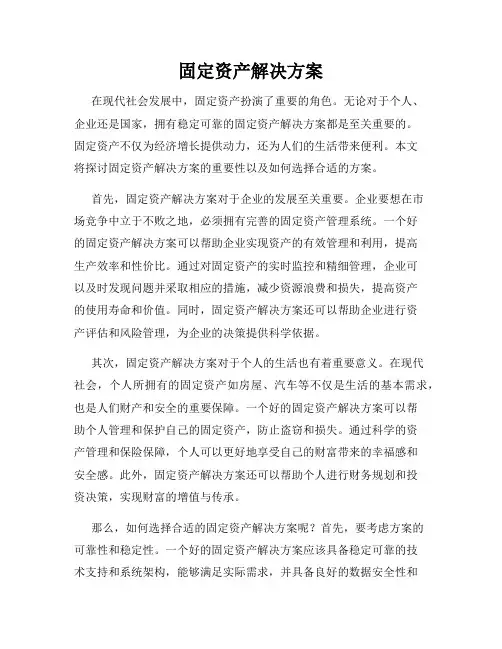 固定资产解决方案

在现代社会发展中，固定资产扮演了重要的角色。无论对于个人、企业还是国家，拥有稳定可靠的固定资产解决方案都是至关重要的。固定资产不仅为经济增长提供动力，还为人们的生活带来便利。本文将探讨固定资产解决方案的重要性以及如何选择合适的方案。

首先，固定资产解决方案对于企业的发展至关重要。企业要想在市场竞争中立于不败之地，必须拥有完善的固定资产管理系统。一个好的固定资产解决方案可以帮助企业实现资产的有效管理和利用，提高生产效率和性价比。通过对固定资产的实时监控和精细管理，企业可以及时发现问题并采取相应的措施，减少资源浪费和损失，提高资产的使用寿命和价值。同时，固定资产解决方案还可以帮助企业进行资产评估和风险管理，为企业的决策提供科学依据。

其次，固定资产解决方案对于个人的生活也有着重要意义。在现代社会，个人所拥有的固定资产如房屋、汽车等不仅是生活的基本需求，也是人们财产和安全的重要保障。一个好的固定资产解决方案可以帮助个人管理和保护自己的固定资产，防止盗窃和损失。通过科学的资产管理和保险保障，个人可以更好地享受自己的财富带来的幸福感和安全感。此外，固定资产解决方案还可以帮助个人进行财务规划和投资决策，实现财富的增值与传承。

那么，如何选择合适的固定资产解决方案呢？首先，要考虑方案的可靠性和稳定性。一个好的固定资产解决方案应该具备稳定可靠的技术支持和系统架构，能够满足实际需求，并具备良好的数据安全性和